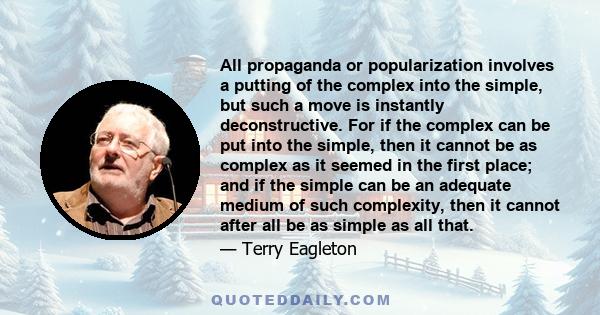 All propaganda or popularization involves a putting of the complex into the simple, but such a move is instantly deconstructive. For if the complex can be put into the simple, then it cannot be as complex as it seemed in the first place; and if the simple can be an adequate medium of such complexity, then it cannot after all be as simple as all that.

— Terry Eagleton

QUOTEDDAILY.COM